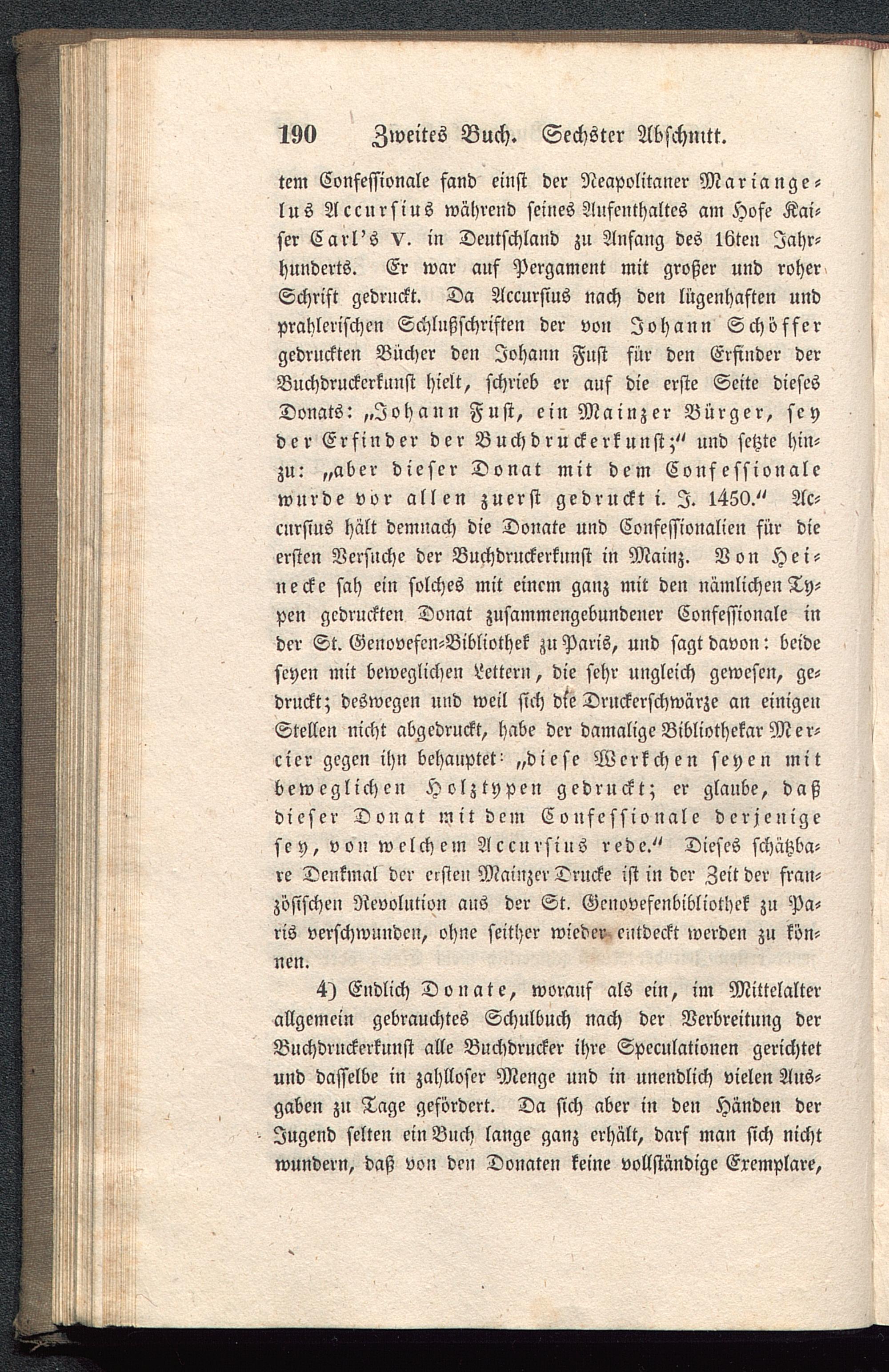 190 Zweites Buch. Sechster Abschnitt.

tem Confessionale fand einst der Neapolitaner Mariangelus Accursius während seines Aufenthaltes am Hofe Kaiser Carl's V. in Deutschland zu Anfang des 16ten Jahrhunderts. Er war auf Pergament mit großer und roher Schrift gedruckt. Da Accursius nach den lügenhaften und prahlerischen Schlußschriften der von Johann Schöffer gedruckten Bücher den Johann Fust für den Erfinder der Buchdruckerkunst hielt, schrieb er auf die erste Seite dieses Donats: „Johann Fust, ein Mainzer Bürger, sey der Erfinder der Buchdruckerkunst;" und setzte hinzu: „aber dieser Donat mit dem Confessionale wurde vor allen zuerst gedruckt i. J. 1450." Accursius hält demnach die Donate und Confessionalien für die ersten Versuche der Buchdruckerkunst in Mainz. Von Heinecke sah ein solches mit einem ganz mit den nämlichen Typen gedruckten Donat zusammengebundener Confessionale in der St. Genovefen-Bibliothek zu Paris, und sagt davon: beide seyen mit beweglichen Lettern, die sehr ungleich gewesen, gedruckt; deswegen und weil sich die Druckerschwärze an einigen Stellen nicht abgedruckt, habe der damalige Bibliothekar Mercier gegen ihn behauptet: „diese Werkchen seyen mit beweglichen Holztypen gedruckt; er glaube, daß dieser Donat mit dem Confessionale derjenige sey, von welchem Accursius rede." Dieses schätzbare Denkmal der ersten Mainzer Drucke ist in der Zeit der französischen Revolution aus der St. Genovefenbibliothek zu Paris verschwunden, ohne seither wieder entdeckt werden zu können.

4) Endlich Donate, worauf als ein, im Mittelalter allgemein gebrauchtes Schulbuch nach der Verbreitung der Buchdruckerkunst alle Buchdrucker ihre Speculationen gerichtet und dasselbe in zahlloser Menge und in unendlich vielen Ausgaben zu Tage gefördert. Da sich aber in den Händen der Jugend selten ein Buch lange ganz erhält, darf man sich nicht wundern, daß von den Donaten keine vollständige Exemplare,